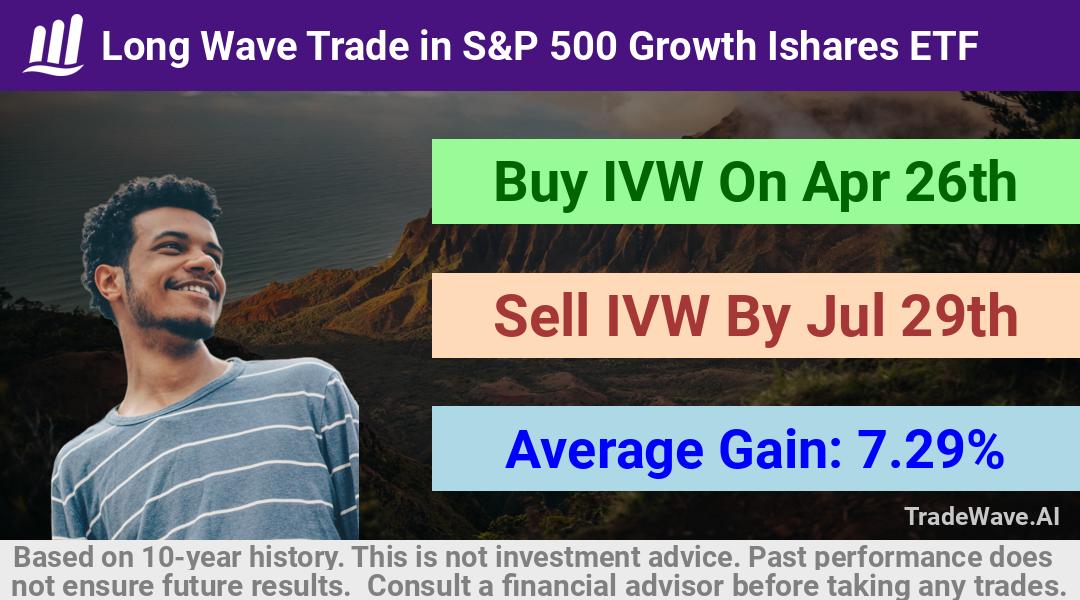 Long Wave Trade in S&P 500 Growth Ishares ETF

Buy IVW On Apr 26th

Sell IVW By Jul 29th

Average Gain: 7.29%

TradeWave.AI

Based on 10-year history. This is not investment advice. Past performance does not ensure future results. Consult a financial advisor before taking any trades.